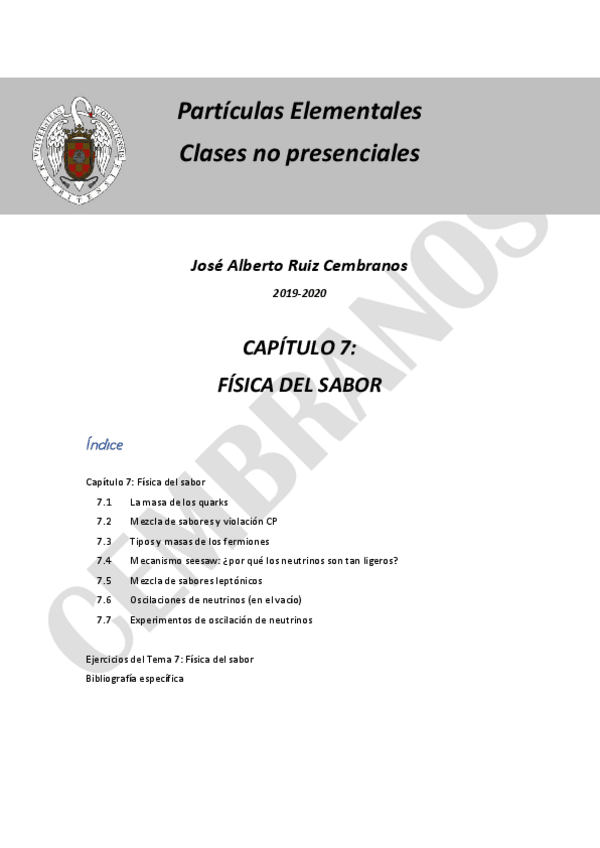 Partículas Elementales
Clases no presenciales

José Alberto Ruiz Cembranos
2019-2020

CAPÍTULO 7:
FÍSICA DEL SABOR

Índice

Capítulo 7: Física del sabor
7.1 La masa de los quarks
7.2 Mezcla de sabores y violación CP
7.3 Tipos y masas de los fermiones
7.4 Mecanismo seesaw: ¿por qué los neutrinos son tan ligeros?
7.5 Mezcla de sabores leptónicos
7.6 Oscilaciones de neutrinos (en el vacío)
7.7 Experimentos de oscilación de neutrinos

Ejercicios del Tema 7: Física del sabor
Bibliografía específica

CEMBRANOS